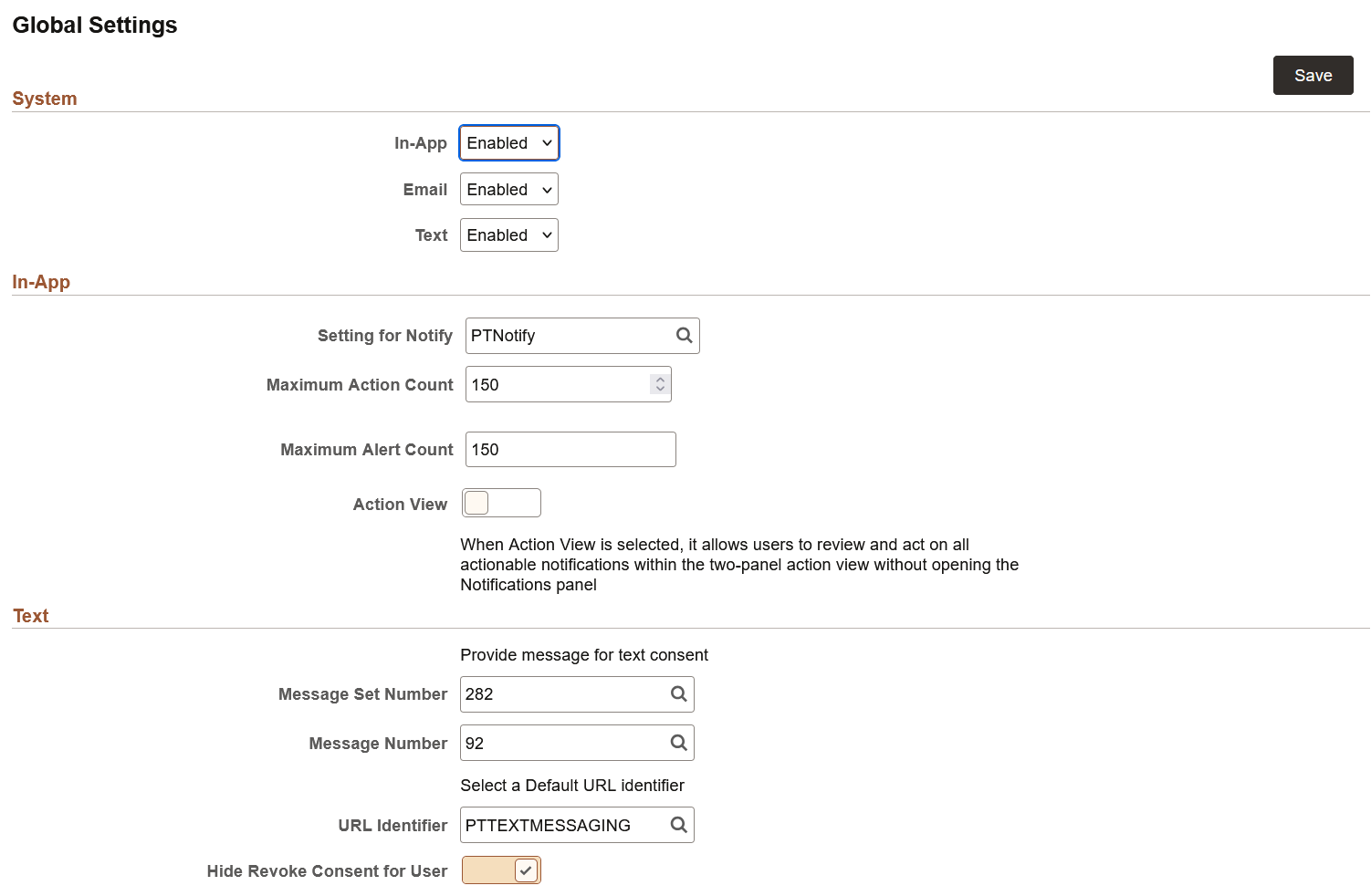 Global Settings

Save

System

In-App Enabled

Email Enabled

Text Enabled

In-App

Setting for Notify PTNotify

Maximum Action Count 150

Maximum Alert Count 150

Action View

When Action View is selected, it allows users to review and act on all actionable notifications within the two-panel action view without opening the Notifications panel

Text

Provide message for text consent

Message Set Number 282

Message Number 92

Select a Default URL identifier

URL Identifier PTTEXTMESSAGING

Hide Revoke Consent for User